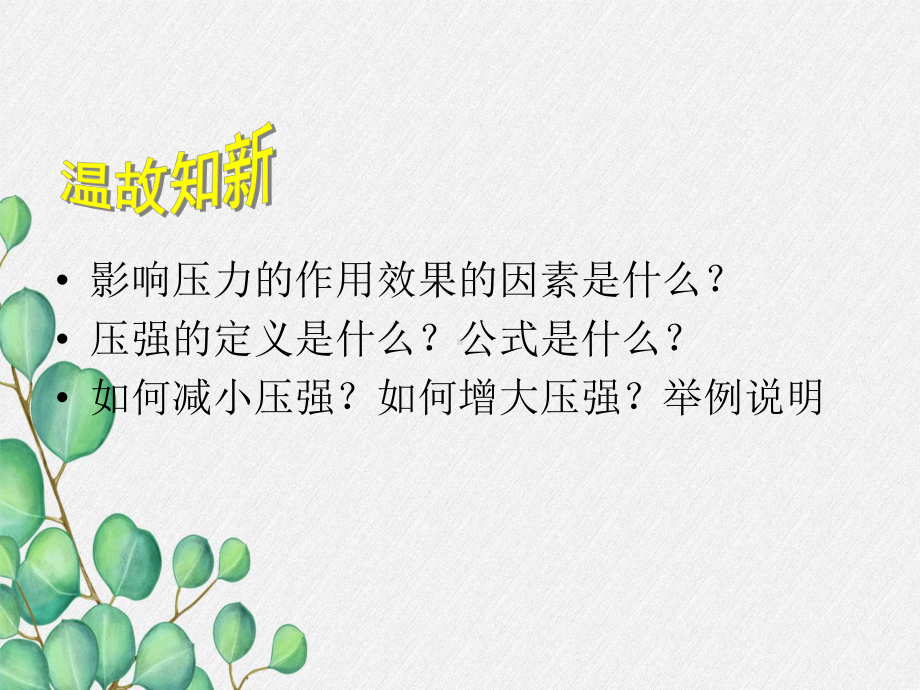 温故知新

• 影响压力的作用效果的因素是什么？
• 压强的定义是什么？公式是什么？
• 如何减小压强？如何增大压强？举例说明